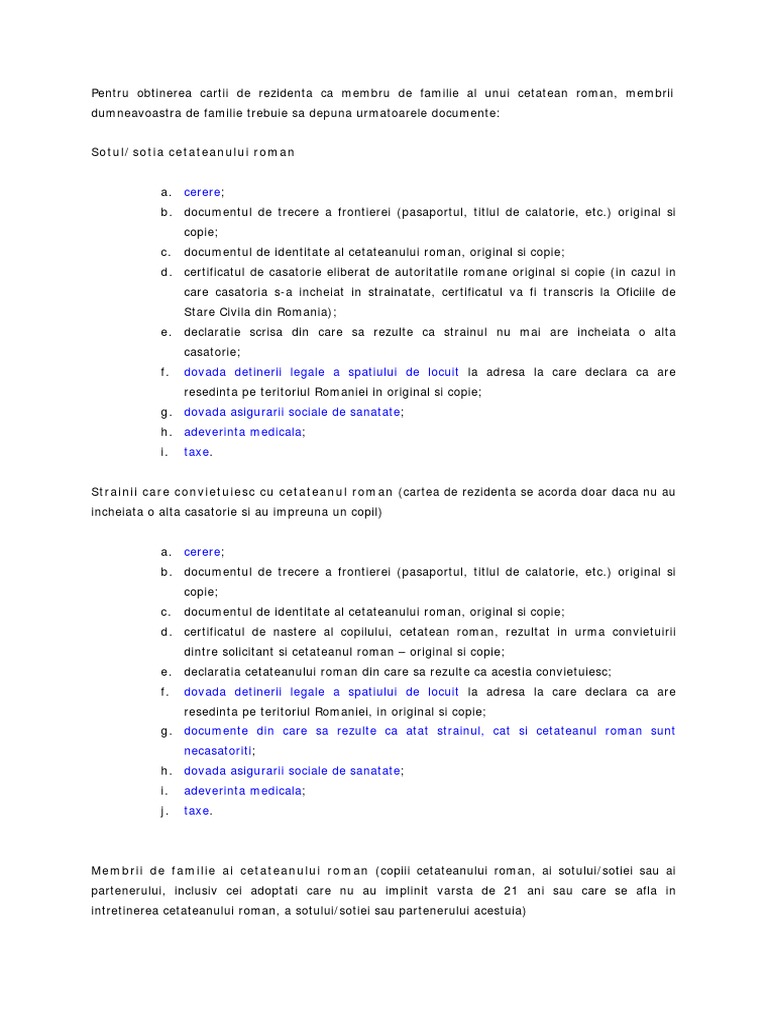 Pentru obtinerea cartii de rezidenta ca membru de familie al unui cetatean roman, membrii dumneavoastra de familie trebuie sa depuna urmatoarele documente:

Sotul/ sotia cetateanului roman

a. cerere;
b. documentul de trecere a frontierei (pasaportul, titlul de calatorie, etc.) original si copie;
c. documentul de identitate al cetateanului roman, original si copie;
d. certificatul de casatorie eliberat de autoritatile romane original si copie (in cazul in care casatoria s-a incheiat in strainatate, certificatul va fi transcris la Oficiile de Stare Civila din Romania);
e. declaratie scrisa din care sa rezulte ca strainul nu mai are incheiata o alta casatorie;
f. dovada detinerii legale a spatiului de locuit la adresa la care declara ca are resedinta pe teritoriul Romaniei in original si copie;
g. dovada asigurarii sociale de sanatate;
h. adeverinta medicala;
i. taxe.

Strainii care convietuiesc cu cetateanul roman (cartea de rezidenta se acorda doar daca nu au incheiata o alta casatorie si au impreuna un copil)

a. cerere;
b. documentul de trecere a frontierei (pasaportul, titlul de calatorie, etc.) original si copie;
c. documentul de identitate al cetateanului roman, original si copie;
d. certificatul de nastere al copilului, cetatean roman, rezultat in urma convietuirii dintre solicitant si cetateanul roman – original si copie;
e. declaratia cetateanului roman din care sa rezulte ca acestia convietuiesc;
f. dovada detinerii legale a spatiului de locuit la adresa la care declara ca are resedinta pe teritoriul Romaniei, in original si copie;
g. documente din care sa rezulte ca atat strainul, cat si cetateanul roman sunt necasatoriti;
h. dovada asigurarii sociale de sanatate;
i. adeverinta medicala;
j. taxe.

Membrii de familie ai cetateanului roman (copiii cetateanului roman, ai sotului/sotiei sau ai partenerului, inclusiv cei adoptati care nu au implinit varsta de 21 ani sau care se afla in intretinerea cetateanului roman, a sotului/sotiei sau partenerului acestuia)